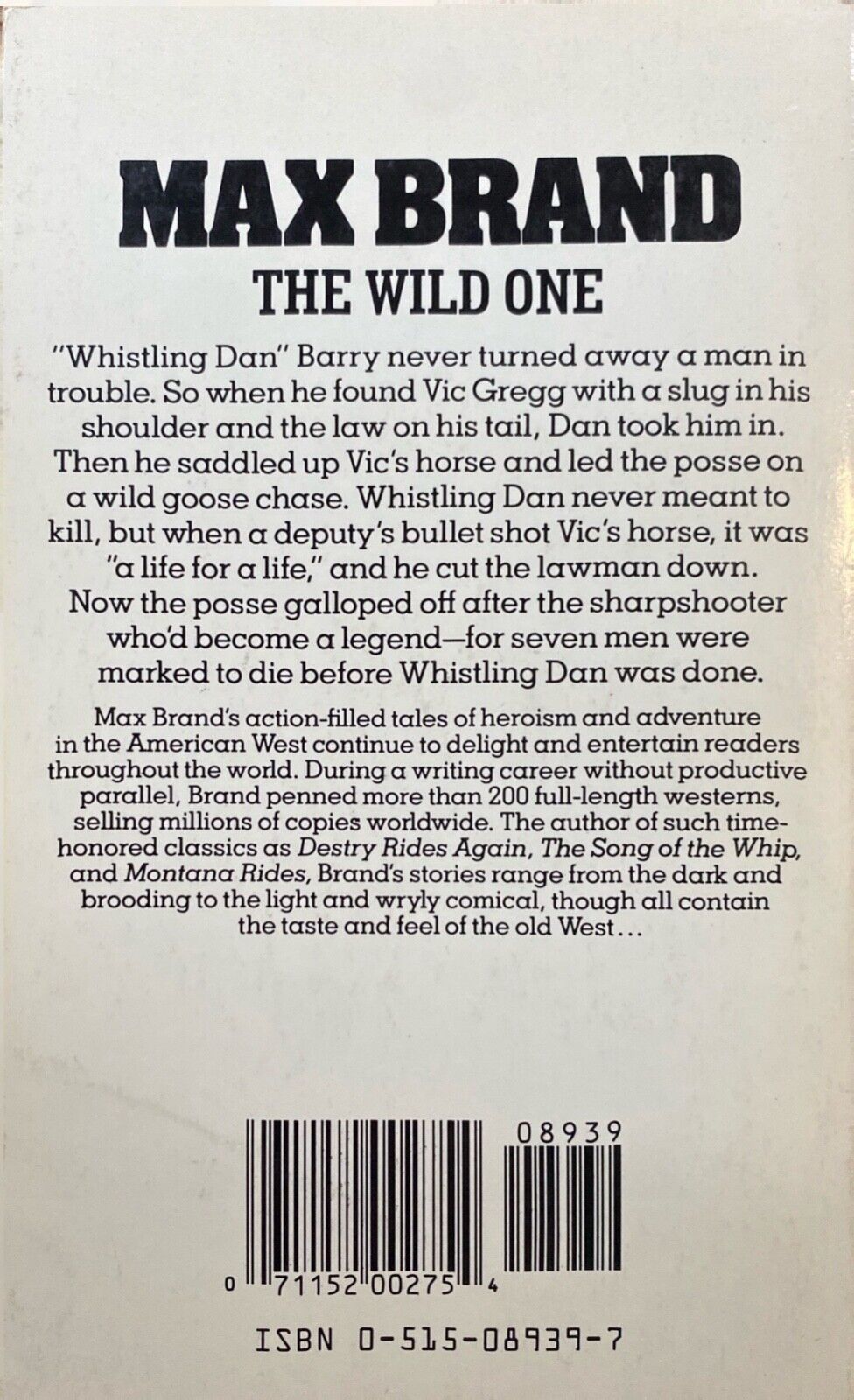 MAX BRAND

THE WILD ONE

"Whistling Dan" Barry never turned away a man in trouble. So when he found Vic Gregg with a slug in his shoulder and the law on his tail, Dan took him in. Then he saddled up Vic's horse and led the posse on a wild goose chase. Whistling Dan never meant to kill, but when a deputy's bullet shot Vic's horse, it was "a life for a life," and he cut the lawman down. Now the posse galloped off after the sharpshooter who'd become a legend—for seven men were marked to die before Whistling Dan was done.

Max Brand's action-filled tales of heroism and adventure in the American West continue to delight and entertain readers throughout the world. During a writing career without productive parallel, Brand penned more than 200 full-length westerns, selling millions of copies worldwide. The author of such time-honored classics as Destry Rides Again, The Song of the Whip, and Montana Rides, Brand's stories range from the dark and brooding to the light and wryly comical, though all contain the taste and feel of the old West...

08939

0 71152 00275 4

ISBN 0-515-08939-7